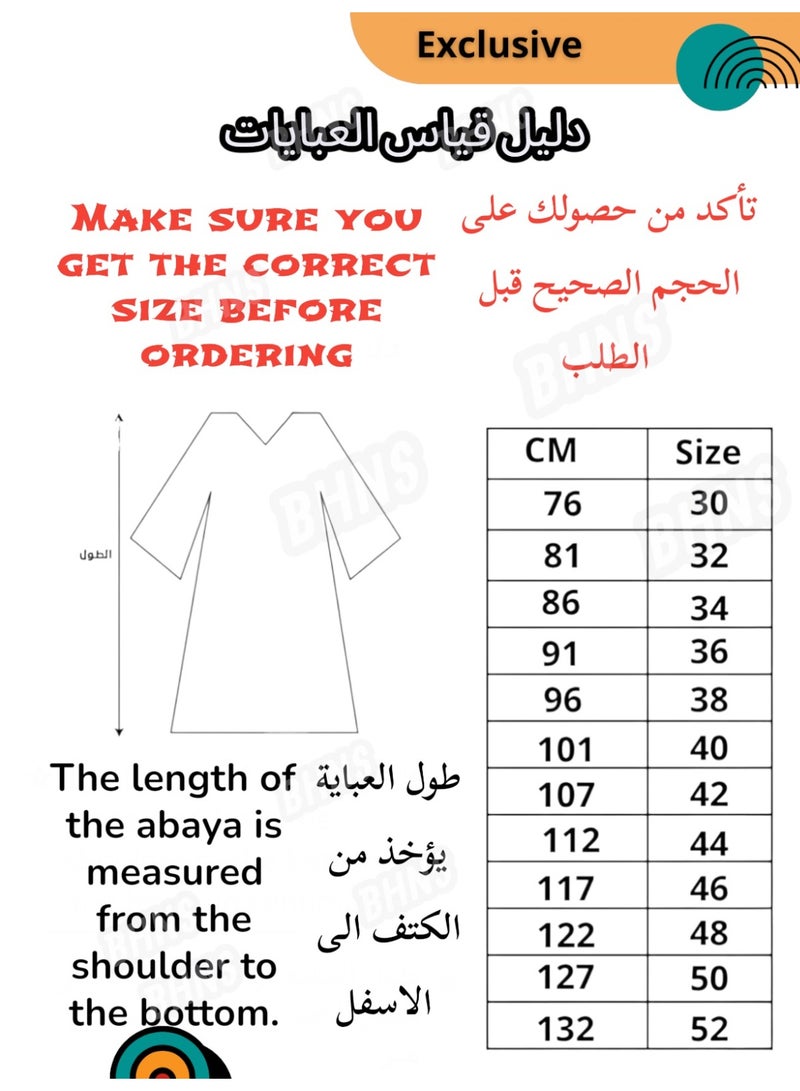 Exclusive

دليل قياس العبايات

MAKE SURE YOU GET THE CORRECT SIZE BEFORE ORDERING

تأكد من حصولك على الحجم الصحيح قبل الطلب

الطول

| CM | Size |
|---|---|
| 76 | 30 |
| 81 | 32 |
| 86 | 34 |
| 91 | 36 |
| 96 | 38 |
| 101 | 40 |
| 107 | 42 |
| 112 | 44 |
| 117 | 46 |
| 122 | 48 |
| 127 | 50 |
| 132 | 52 |

The length of the abaya is measured from the shoulder to the bottom.

طول العباية يؤخذ من الكتف الى الاسفل

BHNS